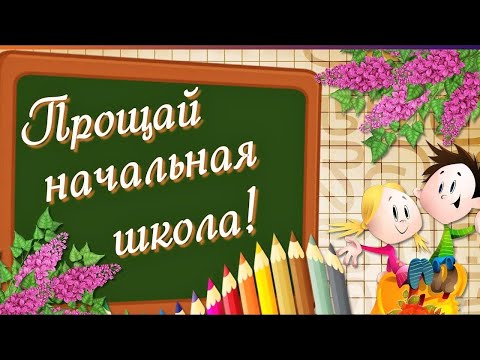 Прощай
начальная
школа!